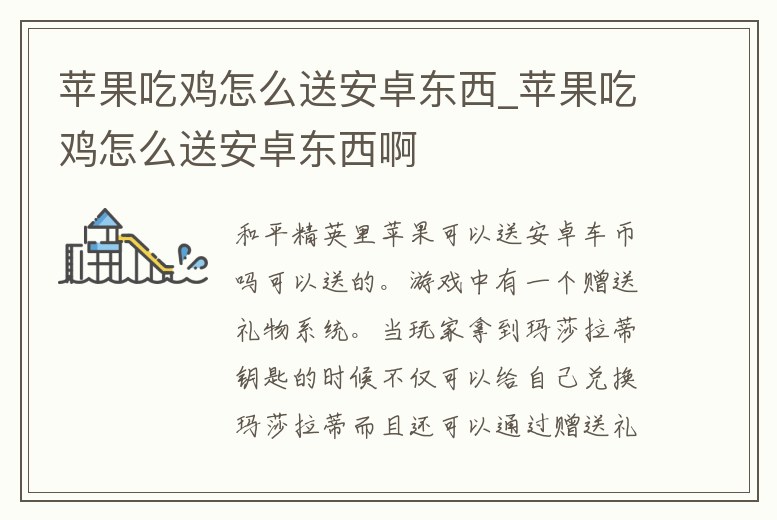 苹果吃鸡怎么送安卓东西_苹果吃鸡怎么送安卓东西啊

和平精英里苹果可以送安卓车币吗可以送的。游戏中有一个赠送礼物系统。当玩家拿到玛莎拉蒂钥匙的时候不仅可以给自己兑换玛莎拉蒂而且还可以通过赠送礼